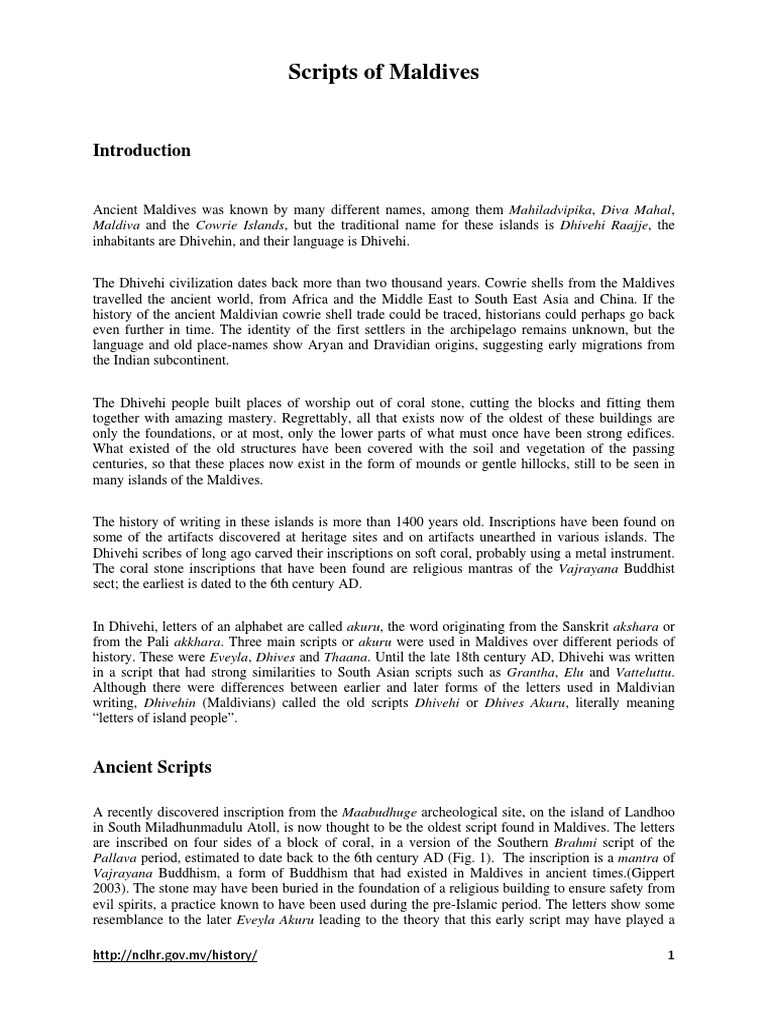 Scripts of Maldives

Introduction

Ancient Maldives was known by many different names, among them Mahiladvipika, Diva Mahal, Maldiva and the Cowrie Islands, but the traditional name for these islands is Dhivehi Raajje, the inhabitants are Dhivehin, and their language is Dhivehi.

The Dhivehi civilization dates back more than two thousand years. Cowrie shells from the Maldives travelled the ancient world, from Africa and the Middle East to South East Asia and China. If the history of the ancient Maldivian cowrie shell trade could be traced, historians could perhaps go back even further in time. The identity of the first settlers in the archipelago remains unknown, but the language and old place-names show Aryan and Dravidian origins, suggesting early migrations from the Indian subcontinent.

The Dhivehi people built places of worship out of coral stone, cutting the blocks and fitting them together with amazing mastery. Regrettably, all that exists now of the oldest of these buildings are only the foundations, or at most, only the lower parts of what must once have been strong edifices. What existed of the old structures have been covered with the soil and vegetation of the passing centuries, so that these places now exist in the form of mounds or gentle hillocks, still to be seen in many islands of the Maldives.

The history of writing in these islands is more than 1400 years old. Inscriptions have been found on some of the artifacts discovered at heritage sites and on artifacts unearthed in various islands. The Dhivehi scribes of long ago carved their inscriptions on soft coral, probably using a metal instrument. The coral stone inscriptions that have been found are religious mantras of the Vajrayana Buddhist sect; the earliest is dated to the 6th century AD.

In Dhivehi, letters of an alphabet are called akuru, the word originating from the Sanskrit akshara or from the Pali akkhara. Three main scripts or akuru were used in Maldives over different periods of history. These were Eveyla, Dhives and Thaana. Until the late 18th century AD, Dhivehi was written in a script that had strong similarities to South Asian scripts such as Grantha, Elu and Vatteluttu. Although there were differences between earlier and later forms of the letters used in Maldivian writing, Dhivehin (Maldivians) called the old scripts Dhivehi or Dhives Akuru, literally meaning "letters of island people".

Ancient Scripts

A recently discovered inscription from the Maabudhuge archeological site, on the island of Landhoo in South Miladhunmadulu Atoll, is now thought to be the oldest script found in Maldives. The letters are inscribed on four sides of a block of coral, in a version of the Southern Brahmi script of the Pallava period, estimated to date back to the 6th century AD (Fig. 1). The inscription is a mantra of Vajrayana Buddhism, a form of Buddhism that had existed in Maldives in ancient times.(Gippert 2003). The stone may have been buried in the foundation of a religious building to ensure safety from evil spirits, a practice known to have been used during the pre-Islamic period. The letters show some resemblance to the later Eveyla Akuru leading to the theory that this early script may have played a

http://nclhr.gov.mv/history/ 1